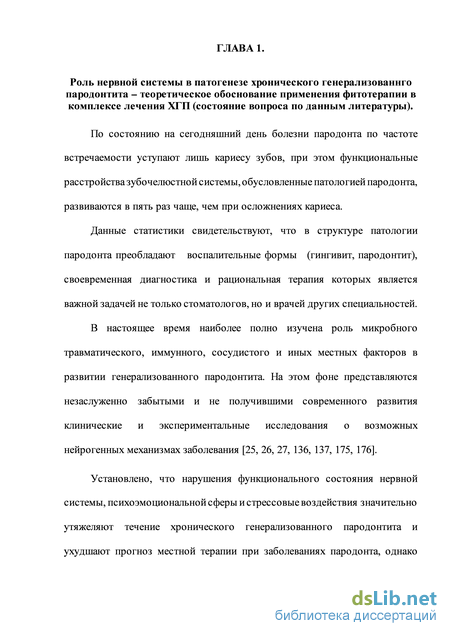 ГЛАВА 1.

Роль нервной системы в патогенезе хронического генерализованнго пародонтита – теоретическое обоснование применения фитотерапии в комплексе лечения ХГП (состояние вопроса по данным литературы).

По состоянию на сегодняшний день болезни пародонта по частоте встречаемости уступают лишь кариесу зубов, при этом функциональные расстройства зубочелюстной системы, обусловленные патологией пародонта, развиваются в пять раз чаще, чем при осложнениях кариеса.

Данные статистики свидетельствуют, что в структуре патологии пародонта преобладают воспалительные формы (гингивит, пародонтит), своевременная диагностика и рациональная терапия которых является важной задачей не только стоматологов, но и врачей других специальностей.

В настоящее время наиболее полно изучена роль микробного травматического, иммунного, сосудистого и иных местных факторов в развитии генерализованного пародонтита. На этом фоне представляются незаслуженно забытыми и не получившими современного развития клинические и экспериментальные исследования о возможных нейрогенных механизмах заболевания [25, 26, 27, 136, 137, 175, 176].

Установлено, что нарушения функционального состояния нервной системы, психоэмоциональной сферы и стрессовые воздействия значительно утяжеляют течение хронического генерализованного пародонтита и ухудшают прогноз местной терапии при заболеваниях пародонта, однако

dsLib.net
библиотека диссертаций